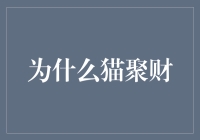 为什么猫聚财